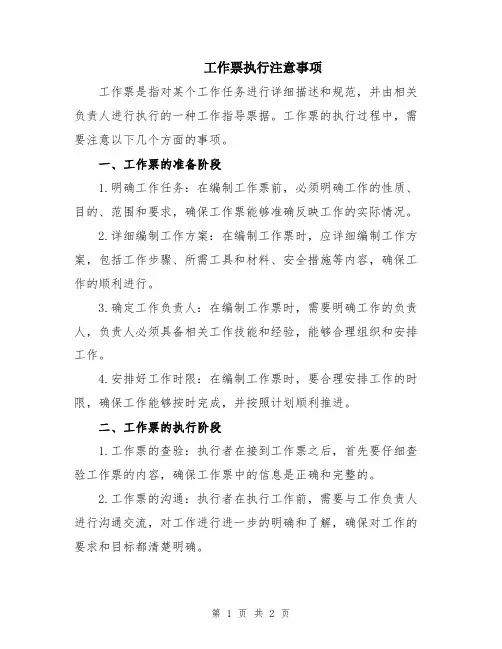 工作票执行注意事项

工作票是指对某个工作任务进行详细描述和规范，并由相关负责人进行执行的一种工作指导票据。工作票的执行过程中，需要注意以下几个方面的事项。

一、工作票的准备阶段

1.明确工作任务：在编制工作票前，必须明确工作的性质、目的、范围和要求，确保工作票能够准确反映工作的实际情况。

2.详细编制工作方案：在编制工作票时，应详细编制工作方案，包括工作步骤、所需工具和材料、安全措施等内容，确保工作的顺利进行。

3.确定工作负责人：在编制工作票时，需要明确工作的负责人，负责人必须具备相关工作技能和经验，能够合理组织和安排工作。

4.安排好工作时限：在编制工作票时，要合理安排工作的时限，确保工作能够按时完成，并按照计划顺利推进。

二、工作票的执行阶段

1.工作票的查验：执行者在接到工作票之后，首先要仔细查验工作票的内容，确保工作票中的信息是正确和完整的。

2.工作票的沟通：执行者在执行工作前，需要与工作负责人进行沟通交流，对工作进行进一步的明确和了解，确保对工作的要求和目标都清楚明确。

第 1 页 共 2 页